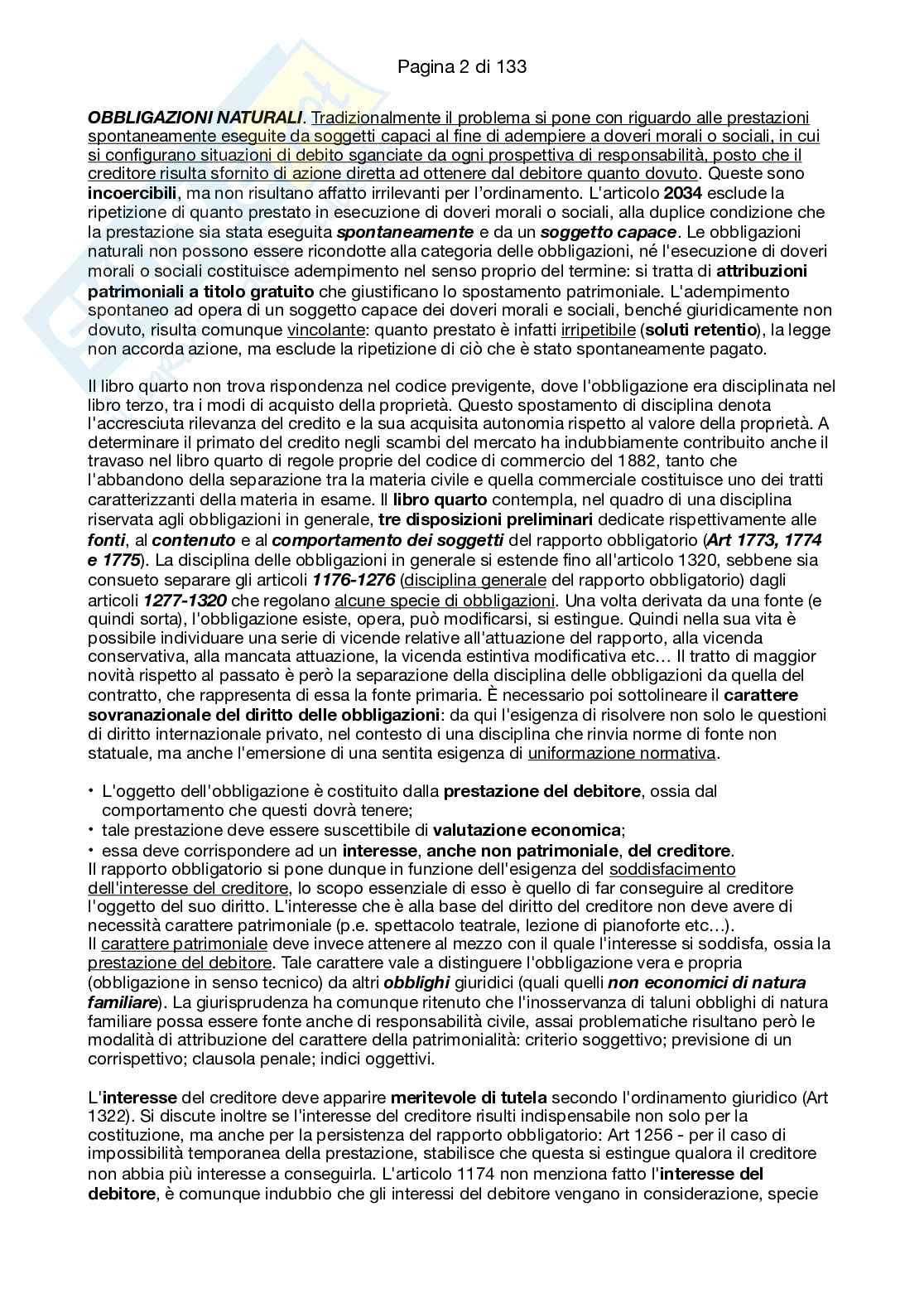 Pagina 2 di 133

OBBLIGAZIONI NATURALI. Tradizionalmente il problema si pone con riguardo alle prestazioni spontaneamente eseguite da soggetti capaci al fine di adempiere a doveri morali o sociali, in cui si configurano situazioni di debito sganciate da ogni prospettiva di responsabilità, posto che il creditore risulta sfornito di azione diretta ad ottenere dal debitore quanto dovuto. Queste sono incoercibili, ma non risultano affatto irrilevanti per l'ordinamento. L'articolo 2034 esclude la ripetizione di quanto prestato in esecuzione di doveri morali o sociali, alla duplice condizione che la prestazione sia stata eseguita spontaneamente e da un soggetto capace. Le obbligazioni naturali non possono essere ricondotte alla categoria delle obbligazioni, né l'esecuzione di doveri morali o sociali costituisce adempimento nel senso proprio del termine: si tratta di attribuzioni patrimoniali a titolo gratuito che giustificano lo spostamento patrimoniale. L'adempimento spontaneo ad opera di un soggetto capace dei doveri morali e sociali, benché giuridicamente non dovuto, risulta comunque vincolante: quanto prestato è infatti irripetibile (soluti retentio), la legge non accorda azione, ma esclude la ripetizione di ciò che è stato spontaneamente pagato.

Il libro quarto non trova rispondenza nel codice previgente, dove l'obbligazione era disciplinata nel libro terzo, tra i modi di acquisto della proprietà. Questo spostamento di disciplina denota l'accresciuta rilevanza del credito e la sua acquisita autonomia rispetto al valore della proprietà. A determinare il primato del credito negli scambi del mercato ha indubbiamente contribuito anche il travaso nel libro quarto di regole proprie del codice di commercio del 1882, tanto che l'abbandono della separazione tra la materia civile e quella commerciale costituisce uno dei tratti caratterizzanti della materia in esame. Il libro quarto contempla, nel quadro di una disciplina riservata agli obbligazioni in generale, tre disposizioni preliminari dedicate rispettivamente alle fonti, al contenuto e al comportamento dei soggetti del rapporto obbligatorio (Art 1773, 1774 e 1775). La disciplina delle obbligazioni in generale si estende fino all'articolo 1320, sebbene sia consueto separare gli articoli 1176-1276 (disciplina generale del rapporto obbligatorio) dagli articoli 1277-1320 che regolano alcune specie di obbligazioni. Una volta derivata da una fonte (e quindi sorta), l'obbligazione esiste, opera, può modificarsi, si estingue. Quindi nella sua vita è possibile individuare una serie di vicende relative all'attuazione del rapporto, alla vicenda conservativa, alla mancata attuazione, la vicenda estintiva modificativa etc… Il tratto di maggior novità rispetto al passato è però la separazione della disciplina delle obbligazioni da quella del contratto, che rappresenta di essa la fonte primaria. È necessario poi sottolineare il carattere sovranazionale del diritto delle obbligazioni: da qui l'esigenza di risolvere non solo le questioni di diritto internazionale privato, nel contesto di una disciplina che rinvia norme di fonte non statuale, ma anche l'emersione di una sentita esigenza di uniformazione normativa.

• L'oggetto dell'obbligazione è costituito dalla prestazione del debitore, ossia dal comportamento che questi dovrà tenere;
• tale prestazione deve essere suscettibile di valutazione economica;
• essa deve corrispondere ad un interesse, anche non patrimoniale, del creditore.
Il rapporto obbligatorio si pone dunque in funzione dell'esigenza del soddisfacimento dell'interesse del creditore, lo scopo essenziale di esso è quello di far conseguire al creditore l'oggetto del suo diritto. L'interesse che è alla base del diritto del creditore non deve avere di necessità carattere patrimoniale (p.e. spettacolo teatrale, lezione di pianoforte etc…).
Il carattere patrimoniale deve invece attenere al mezzo con il quale l'interesse si soddisfa, ossia la prestazione del debitore. Tale carattere vale a distinguere l'obbligazione vera e propria (obbligazione in senso tecnico) da altri obblighi giuridici (quali quelli non economici di natura familiare). La giurisprudenza ha comunque ritenuto che l'inosservanza di taluni obblighi di natura familiare possa essere fonte anche di responsabilità civile, assai problematiche risultano però le modalità di attribuzione del carattere della patrimonialità: criterio soggettivo; previsione di un corrispettivo; clausola penale; indici oggettivi.

L'interesse del creditore deve apparire meritevole di tutela secondo l'ordinamento giuridico (Art 1322). Si discute inoltre se l'interesse del creditore risulti indispensabile non solo per la costituzione, ma anche per la persistenza del rapporto obbligatorio: Art 1256 - per il caso di impossibilità temporanea della prestazione, stabilisce che questa si estingue qualora il creditore non abbia più interesse a conseguirla. L'articolo 1174 non menziona fatto l'interesse del debitore, è comunque indubbio che gli interessi del debitore vengano in considerazione, specie